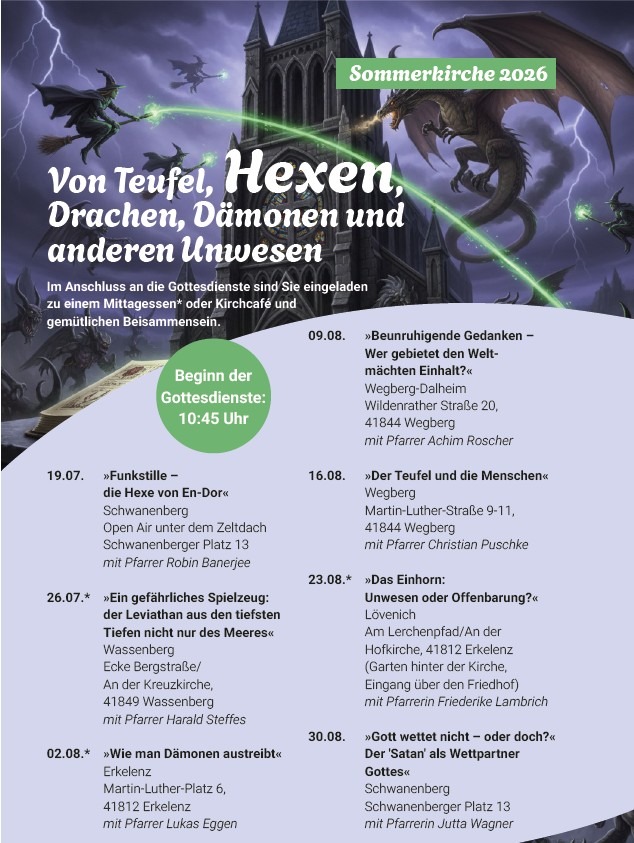 Sommerkirche 2026

Von Teufel, Hexen, Drachen, Dämonen und anderen Unwesen

Im Anschluss an die Gottesdienste sind Sie eingeladen zu einem Mittagessen* oder Kirchcafé und gemütlichen Beisammensein.

Beginn der Gottesdienste: 10:45 Uhr

19.07. »Funkstille – die Hexe von En-Dor«
Schwanenberg
Open Air unter dem Zeltdach
Schwanenberger Platz 13
mit Pfarrer Robin Banerjee

26.07.* »Ein gefährliches Spielzeug: der Leviathan aus den tiefsten Tiefen nicht nur des Meeres«
Wassenberg
Ecke Bergstraße/
An der Kreuzkirche,
41849 Wassenberg
mit Pfarrer Harald Steffes

02.08.* »Wie man Dämonen austreibt«
Erkelenz
Martin-Luther-Platz 6,
41812 Erkelenz
mit Pfarrer Lukas Eggen

09.08. »Beunruhigende Gedanken – Wer gebietet den Weltmächten Einhalt?«
Wegberg-Dalheim
Wildenrather Straße 20,
41844 Wegberg
mit Pfarrer Achim Roscher

16.08. »Der Teufel und die Menschen«
Wegberg
Martin-Luther-Straße 9-11,
41844 Wegberg
mit Pfarrer Christian Puschke

23.08.* »Das Einhorn: Unwesen oder Offenbarung?«
Lövenich
Am Lerchenpfad/An der Hofkirche, 41812 Erkelenz
(Garten hinter der Kirche, Eingang über den Friedhof)
mit Pfarrerin Friederike Lambrich

30.08. »Gott wettet nicht – oder doch?« Der 'Satan' als Wettpartner Gottes«
Schwanenberg
Schwanenberger Platz 13
mit Pfarrerin Jutta Wagner